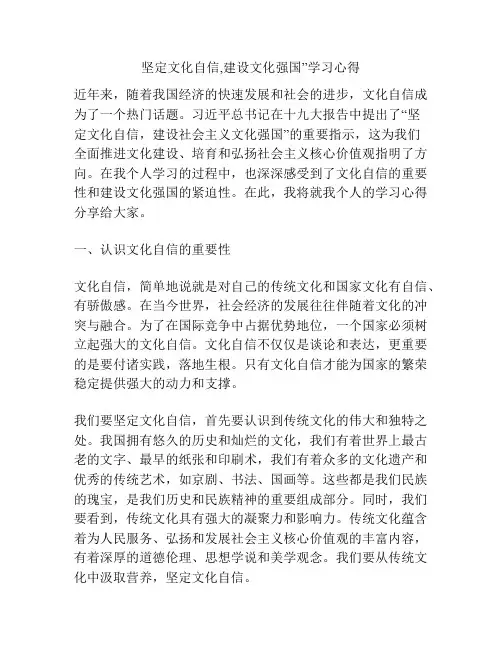 坚定文化自信,建设文化强国”学习心得

近年来，随着我国经济的快速发展和社会的进步，文化自信成为了一个热门话题。习近平总书记在十九大报告中提出了“坚定文化自信，建设社会主义文化强国”的重要指示，这为我们全面推进文化建设、培育和弘扬社会主义核心价值观指明了方向。在我个人学习的过程中，也深深感受到了文化自信的重要性和建设文化强国的紧迫性。在此，我将就我个人的学习心得分享给大家。

一、认识文化自信的重要性

文化自信，简单地说就是对自己的传统文化和国家文化有自信、有骄傲感。在当今世界，社会经济的发展往往伴随着文化的冲突与融合。为了在国际竞争中占据优势地位，一个国家必须树立起强大的文化自信。文化自信不仅仅是谈论和表达，更重要的是要付诸实践，落地生根。只有文化自信才能为国家的繁荣稳定提供强大的动力和支撑。

我们要坚定文化自信，首先要认识到传统文化的伟大和独特之处。我国拥有悠久的历史和灿烂的文化，我们有着世界上最古老的文字、最早的纸张和印刷术，我们有着众多的文化遗产和优秀的传统艺术，如京剧、书法、国画等。这些都是我们民族的瑰宝，是我们历史和民族精神的重要组成部分。同时，我们要看到，传统文化具有强大的凝聚力和影响力。传统文化蕴含着为人民服务、弘扬和发展社会主义核心价值观的丰富内容，有着深厚的道德伦理、思想学说和美学观念。我们要从传统文化中汲取营养，坚定文化自信。